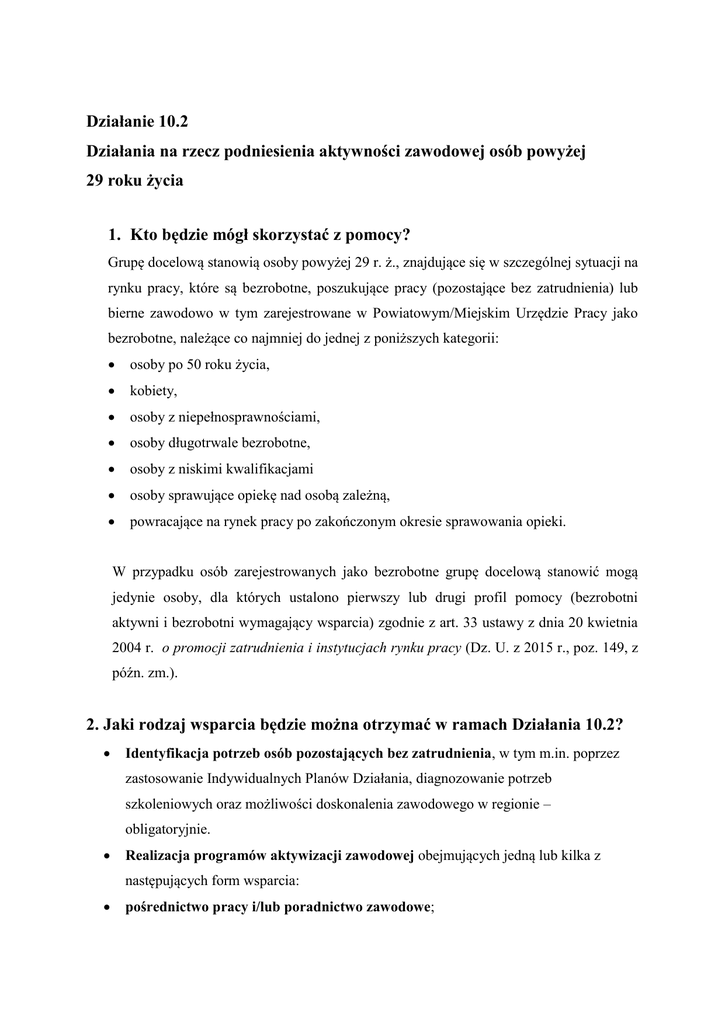 Działanie 10.2
Działania na rzecz podniesienia aktywności zawodowej osób powyżej 29 roku życia

1. Kto będzie mógł skorzystać z pomocy?
Grupę docelową stanowią osoby powyżej 29 r. ż., znajdujące się w szczególnej sytuacji na rynku pracy, które są bezrobotne, poszukujące pracy (pozostające bez zatrudnienia) lub bierne zawodowo w tym zarejestrowane w Powiatowym/Miejskim Urzędzie Pracy jako bezrobotne, należące co najmniej do jednej z poniższych kategorii:
• osoby po 50 roku życia,
• kobiety,
• osoby z niepełnosprawnościami,
• osoby długotrwale bezrobotne,
• osoby z niskimi kwalifikacjami
• osoby sprawujące opiekę nad osobą zależną,
• powracające na rynek pracy po zakończonym okresie sprawowania opieki.

W przypadku osób zarejestrowanych jako bezrobotne grupę docelową stanowić mogą jedynie osoby, dla których ustalono pierwszy lub drugi profil pomocy (bezrobotni aktywni i bezrobotni wymagający wsparcia) zgodnie z art. 33 ustawy z dnia 20 kwietnia 2004 r. o promocji zatrudnienia i instytucjach rynku pracy (Dz. U. z 2015 r., poz. 149, z późn. zm.).

2. Jaki rodzaj wsparcia będzie można otrzymać w ramach Działania 10.2?
• Identyfikacja potrzeb osób pozostających bez zatrudnienia, w tym m.in. poprzez zastosowanie Indywidualnych Planów Działania, diagnozowanie potrzeb szkoleniowych oraz możliwości doskonalenia zawodowego w regionie – obligatoryjnie.
• Realizacja programów aktywizacji zawodowej obejmujących jedną lub kilka z następujących form wsparcia:
• pośrednictwo pracy i/lub poradnictwo zawodowe;